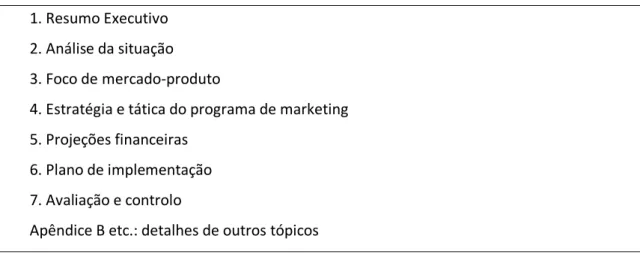 1. Resumo Executivo

2. Análise da situação

3. Foco de mercado-produto

4. Estratégia e tática do programa de marketing

5. Projeções financeiras

6. Plano de implementação

7. Avaliação e controlo

Apêndice B etc.: detalhes de outros tópicos